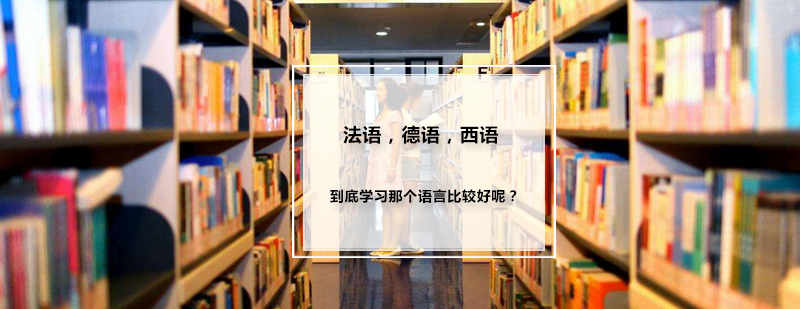 法语，德语，西语

到底学习那个语言比较好呢？